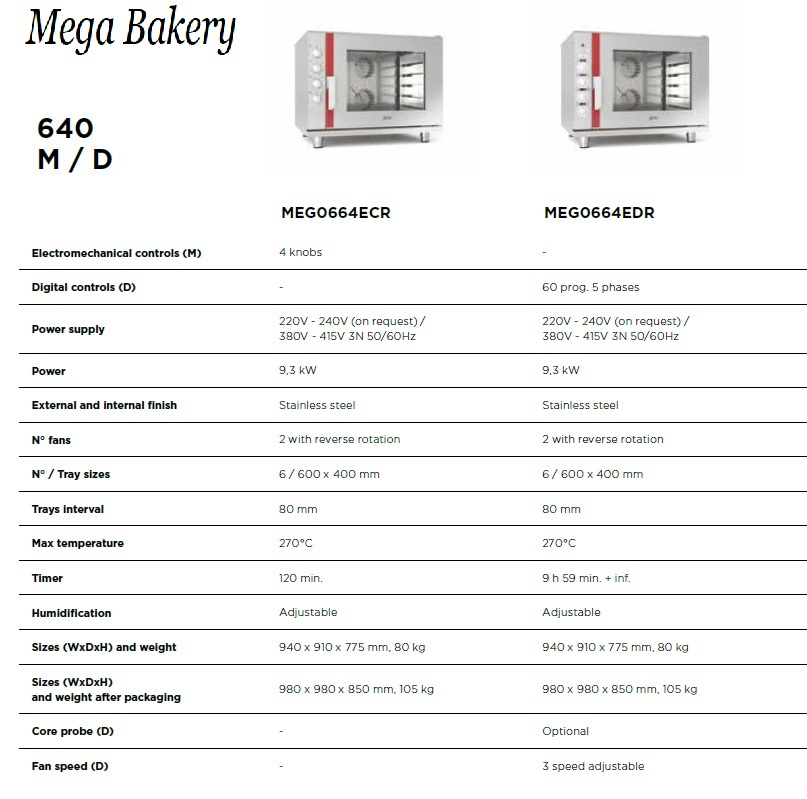 Mega Bakery

640
M / D

| | MEG0664ECR | MEG0664EDR |
|---|---|---|
| Electromechanical controls (M) | 4 knobs | - |
| Digital controls (D) | - | 60 prog. 5 phases |
| Power supply | 220V - 240V (on request) / 380V - 415V 3N 50/60Hz | 220V - 240V (on request) / 380V - 415V 3N 50/60Hz |
| Power | 9,3 kW | 9,3 kW |
| External and internal finish | Stainless steel | Stainless steel |
| N° fans | 2 with reverse rotation | 2 with reverse rotation |
| N° / Tray sizes | 6 / 600 x 400 mm | 6 / 600 x 400 mm |
| Trays interval | 80 mm | 80 mm |
| Max temperature | 270°C | 270°C |
| Timer | 120 min. | 9 h 59 min. + inf. |
| Humidification | Adjustable | Adjustable |
| Sizes (WxDxH) and weight | 940 x 910 x 775 mm, 80 kg | 940 x 910 x 775 mm, 80 kg |
| Sizes (WxDxH) and weight after packaging | 980 x 980 x 850 mm, 105 kg | 980 x 980 x 850 mm, 105 kg |
| Core probe (D) | - | Optional |
| Fan speed (D) | - | 3 speed adjustable |